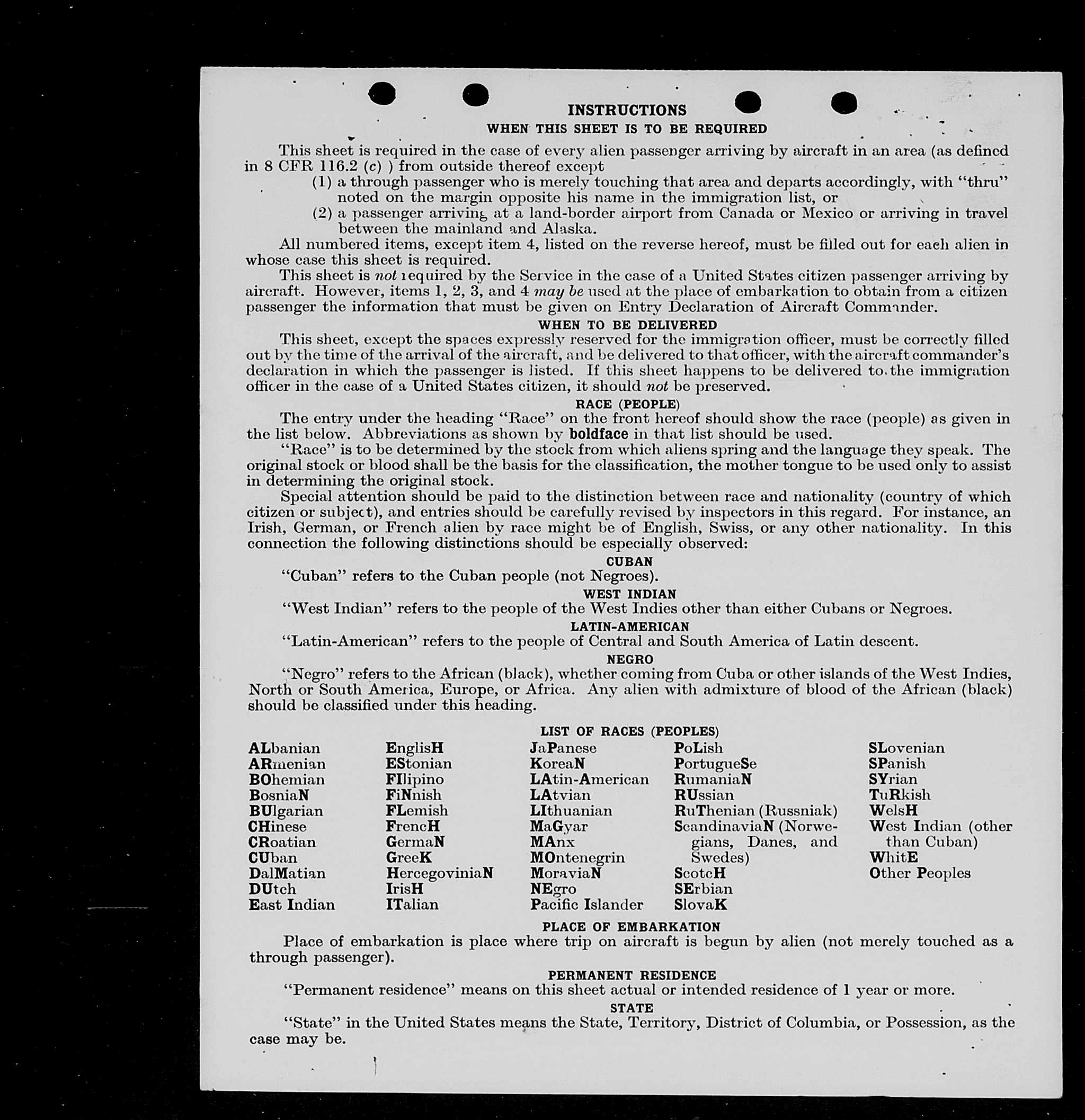 INSTRUCTIONS

WHEN THIS SHEET IS TO BE REQUIRED

This sheet is required in the case of every alien passenger arriving by aircraft in an area (as defined in 8 CFR 116.2 (c) ) from outside thereof except
(1) a through passenger who is merely touching that area and departs accordingly, with "thru" noted on the margin opposite his name in the immigration list, or
(2) a passenger arriving at a land-border airport from Canada or Mexico or arriving in travel between the mainland and Alaska.

All numbered items, except item 4, listed on the reverse hereof, must be filled out for each alien in whose case this sheet is required.

This sheet is not required by the Service in the case of a United States citizen passenger arriving by aircraft. However, items 1, 2, 3, and 4 may be used at the place of embarkation to obtain from a citizen passenger the information that must be given on Entry Declaration of Aircraft Commander.

WHEN TO BE DELIVERED

This sheet, except the spaces expressly reserved for the immigration officer, must be correctly filled out by the time of the arrival of the aircraft, and be delivered to that officer, with the aircraft commander's declaration in which the passenger is listed. If this sheet happens to be delivered to the immigration officer in the case of a United States citizen, it should not be preserved.

RACE (PEOPLE)

The entry under the heading "Race" on the front hereof should show the race (people) as given in the list below. Abbreviations as shown by boldface in that list should be used.

"Race" is to be determined by the stock from which aliens spring and the language they speak. The original stock or blood shall be the basis for the classification, the mother tongue to be used only to assist in determining the original stock.

Special attention should be paid to the distinction between race and nationality (country of which citizen or subject), and entries should be carefully revised by inspectors in this regard. For instance, an Irish, German, or French alien by race might be of English, Swiss, or any other nationality. In this connection the following distinctions should be especially observed:

CUBAN

"Cuban" refers to the Cuban people (not Negroes).

WEST INDIAN

"West Indian" refers to the people of the West Indies other than either Cubans or Negroes.

LATIN-AMERICAN

"Latin-American" refers to the people of Central and South America of Latin descent.

NEGRO

"Negro" refers to the African (black), whether coming from Cuba or other islands of the West Indies, North or South America, Europe, or Africa. Any alien with admixture of blood of the African (black) should be classified under this heading.

LIST OF RACES (PEOPLES)

ALbanian
ARmenian
BOhemian
BosniaN
BUlgarian
CHinese
CRoatian
CUban
DalMatian
DUtch
East Indian

EnglisH
EStonian
FIlipino
FiNnish
FLemish
FrencH
GermaN
GreeK
HercegoviniaN
IrisH
ITalian

JaPanese
KoreaN
LAtin-American
LAtvian
LIthuanian
MaGyar
MAnx
MOntenegrin
MoraviaN
NEgro
Pacific Islander

PoLish
PortugueSe
RumaniaN
RUssian
RuThenian (Russniak)
ScandinaviaN (Norwegians, Danes, and Swedes)
ScotcH
SErbian
SlovaK

SLovenian
SPanish
SYrian
TuRkish
WelsH
West Indian (other than Cuban)
WhitE
Other Peoples

PLACE OF EMBARKATION

Place of embarkation is place where trip on aircraft is begun by alien (not merely touched as a through passenger).

PERMANENT RESIDENCE

"Permanent residence" means on this sheet actual or intended residence of 1 year or more.

STATE

"State" in the United States means the State, Territory, District of Columbia, or Possession, as the case may be.